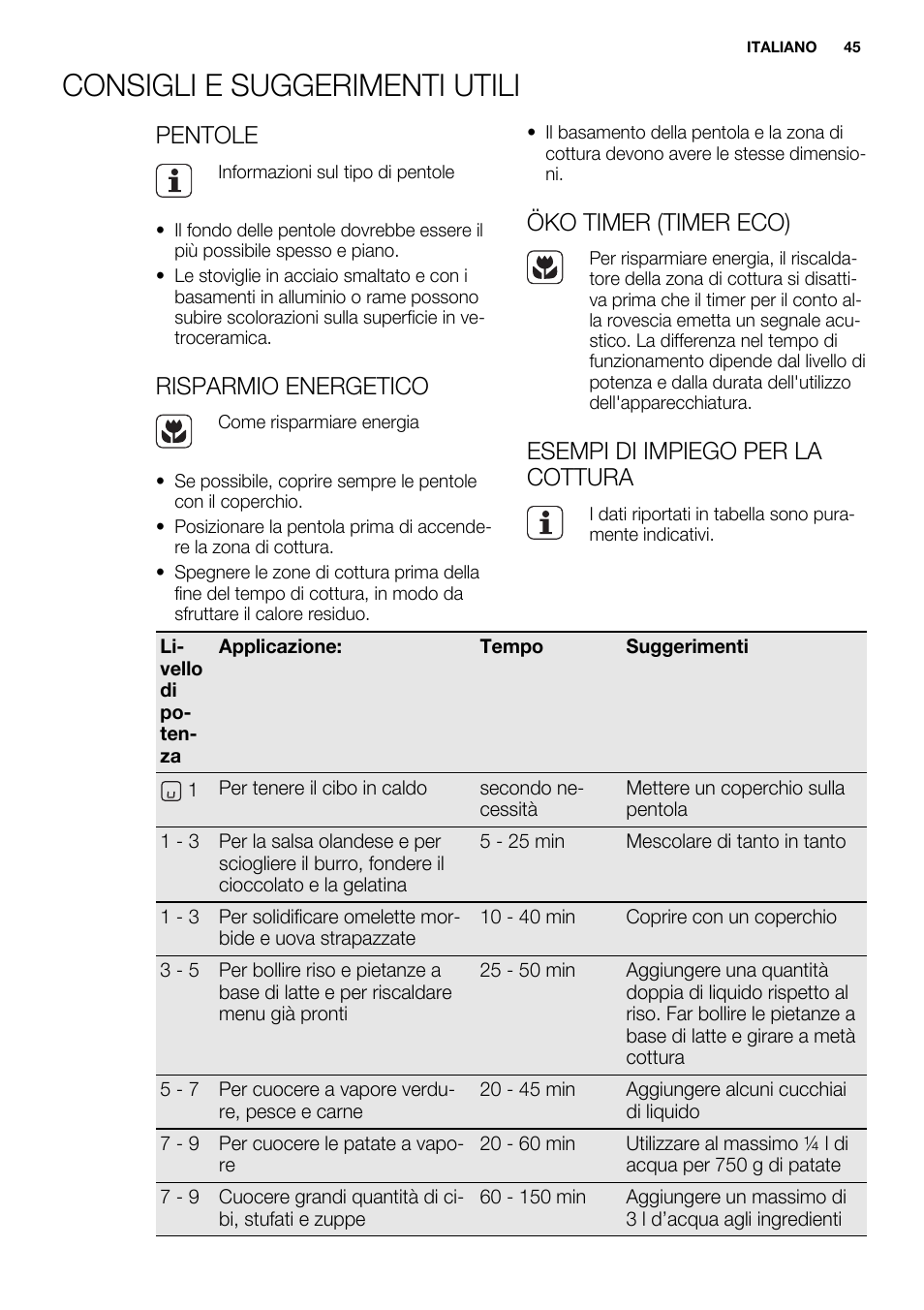 ITALIANO 45

CONSIGLI E SUGGERIMENTI UTILI

PENTOLE

Informazioni sul tipo di pentole

• Il fondo delle pentole dovrebbe essere il più possibile spesso e piano.
• Le stoviglie in acciaio smaltato e con i basamenti in alluminio o rame possono subire scolorazioni sulla superficie in vetroceramica.

RISPARMIO ENERGETICO

Come risparmiare energia

• Se possibile, coprire sempre le pentole con il coperchio.
• Posizionare la pentola prima di accendere la zona di cottura.
• Spegnere le zone di cottura prima della fine del tempo di cottura, in modo da sfruttare il calore residuo.

• Il basamento della pentola e la zona di cottura devono avere le stesse dimensioni.

ÖKO TIMER (TIMER ECO)

Per risparmiare energia, il riscaldatore della zona di cottura si disattiva prima che il timer per il conto alla rovescia emetta un segnale acustico. La differenza nel tempo di funzionamento dipende dal livello di potenza e dalla durata dell'utilizzo dell'apparecchiatura.

ESEMPI DI IMPIEGO PER LA COTTURA

I dati riportati in tabella sono puramente indicativi.

| Livello di potenza | Applicazione: | Tempo | Suggerimenti |
|---|---|---|---|
| 1 | Per tenere il cibo in caldo | secondo necessità | Mettere un coperchio sulla pentola |
| 1 - 3 | Per la salsa olandese e per sciogliere il burro, fondere il cioccolato e la gelatina | 5 - 25 min | Mescolare di tanto in tanto |
| 1 - 3 | Per solidificare omelette morbide e uova strapazzate | 10 - 40 min | Coprire con un coperchio |
| 3 - 5 | Per bollire riso e pietanze a base di latte e per riscaldare menu già pronti | 25 - 50 min | Aggiungere una quantità doppia di liquido rispetto al riso. Far bollire le pietanze a base di latte e girare a metà cottura |
| 5 - 7 | Per cuocere a vapore verdure, pesce e carne | 20 - 45 min | Aggiungere alcuni cucchiai di liquido |
| 7 - 9 | Per cuocere le patate a vapore | 20 - 60 min | Utilizzare al massimo ¼ l di acqua per 750 g di patate |
| 7 - 9 | Cuocere grandi quantità di cibi, stufati e zuppe | 60 - 150 min | Aggiungere un massimo di 3 l d'acqua agli ingredienti |